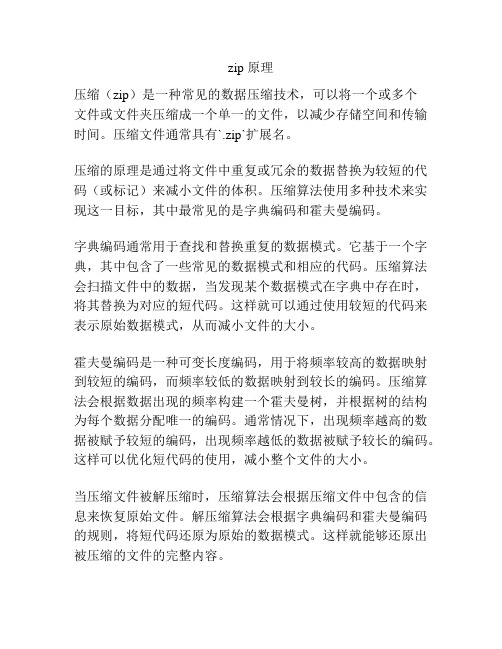 zip 原理

压缩（zip）是一种常见的数据压缩技术，可以将一个或多个文件或文件夹压缩成一个单一的文件，以减少存储空间和传输时间。压缩文件通常具有`.zip`扩展名。

压缩的原理是通过将文件中重复或冗余的数据替换为较短的代码（或标记）来减小文件的体积。压缩算法使用多种技术来实现这一目标，其中最常见的是字典编码和霍夫曼编码。

字典编码通常用于查找和替换重复的数据模式。它基于一个字典，其中包含了一些常见的数据模式和相应的代码。压缩算法会扫描文件中的数据，当发现某个数据模式在字典中存在时，将其替换为对应的短代码。这样就可以通过使用较短的代码来表示原始数据模式，从而减小文件的大小。

霍夫曼编码是一种可变长度编码，用于将频率较高的数据映射到较短的编码，而频率较低的数据映射到较长的编码。压缩算法会根据数据出现的频率构建一个霍夫曼树，并根据树的结构为每个数据分配唯一的编码。通常情况下，出现频率越高的数据被赋予较短的编码，出现频率越低的数据被赋予较长的编码。这样可以优化短代码的使用，减小整个文件的大小。

当压缩文件被解压缩时，压缩算法会根据压缩文件中包含的信息来恢复原始文件。解压缩算法会根据字典编码和霍夫曼编码的规则，将短代码还原为原始的数据模式。这样就能够还原出被压缩的文件的完整内容。